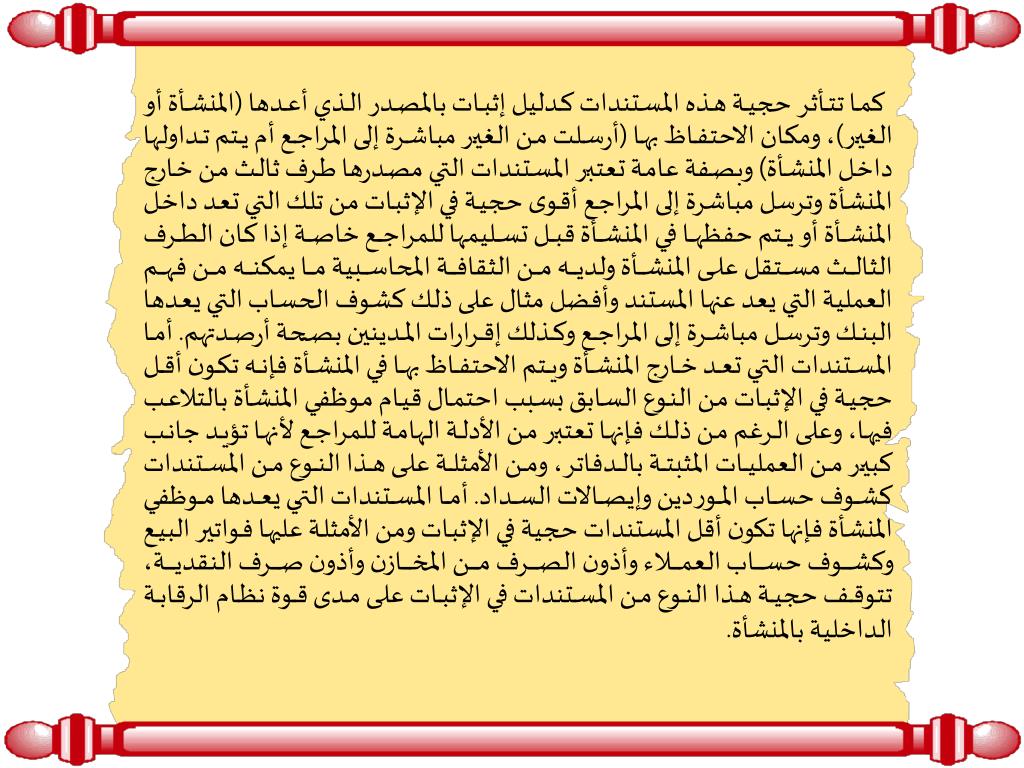 كما تتأثر حجية هذه المستندات كدليل إثبات بالمصدر الذي أعدها (المنشأة أو الغير)، ومكان الاحتفاظ بها (أرسلت من الغير مباشرة إلى المراجع أم يتم تداولها داخل المنشأة) وبصفة عامة تعتبر المستندات التي مصدرها طرف ثالث من خارج المنشأة وترسل مباشرة إلى المراجع أقوى حجية في الإثبات من تلك التي تعد داخل المنشأة أو يتم حفظها في المنشأة قبل تسليمها للمراجع خاصة إذا كان الطرف الثالث مستقل على المنشأة ولديه من الثقافة المحاسبية ما يمكنه من فهم العملية التي يعد عنها المستند وأفضل مثال على ذلك كشوف الحساب التي يعدها البنك وترسل مباشرة إلى المراجع وكذلك إقرارات المدينين بصحة أرصدتهم. أما المستندات التي تعد خارج المنشأة ويتم الاحتفاظ بها في المنشأة فإنه تكون أقل حجية في الإثبات من النوع السابق بسبب احتمال قيام موظفي المنشأة بالتلاعب فيها، وعلى الرغم من ذلك فإنها تعتبر من الأدلة الهامة للمراجع لأنها تؤيد جانب كبير من العمليات المثبتة بالدفاتر، ومن الأمثلة على هذا النوع من المستندات كشوف حساب الموردين وإيصالات السداد. أما المستندات التي يعدها موظفي المنشأة فإنها تكون أقل المستندات حجية في الإثبات ومن الأمثلة عليها فواتير البيع وكشوف حساب العملاء وأذون الصرف من المخازن وأذون صرف النقدية، تتوقف حجية هذا النوع من المستندات في الإثبات على مدى قوة نظام الرقابة الداخلية بالمنشأة.